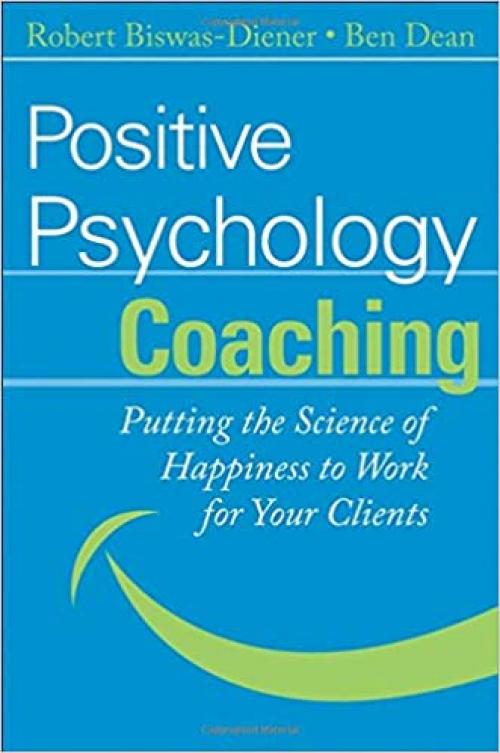 Robert Biswas-Diener • Ben Dean

Positive Psychology Coaching

Putting the Science of Happiness to Work for Your Clients